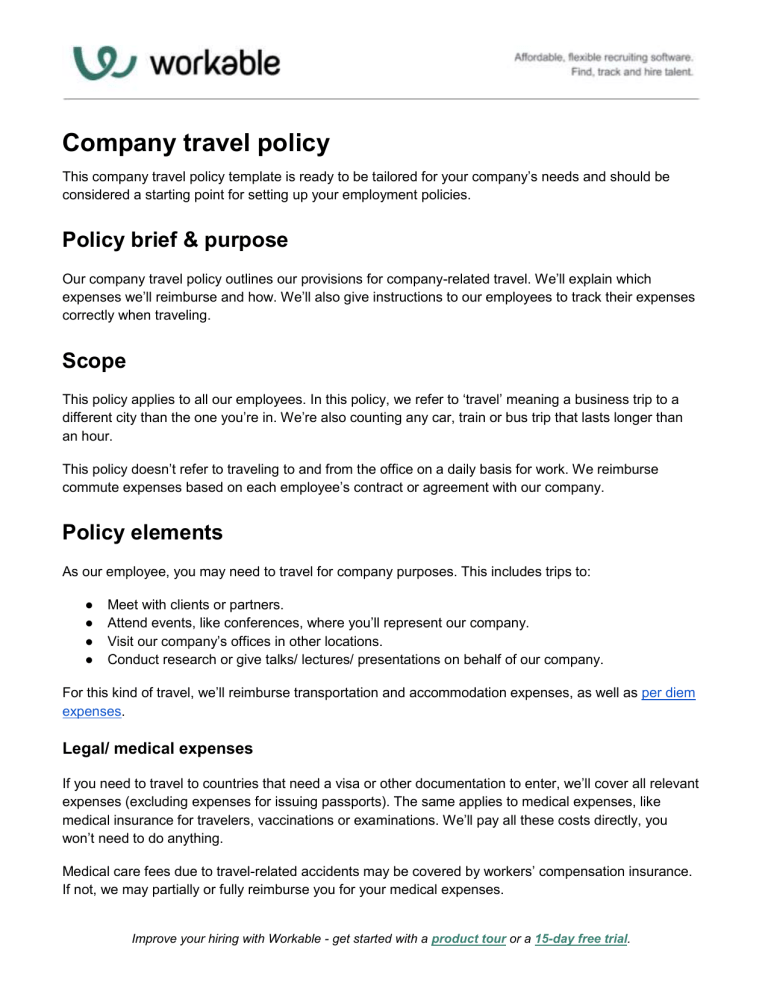 workable

Affordable, flexible recruiting software.
Find, track and hire talent.

Company travel policy

This company travel policy template is ready to be tailored for your company's needs and should be considered a starting point for setting up your employment policies.

Policy brief & purpose

Our company travel policy outlines our provisions for company-related travel. We'll explain which expenses we'll reimburse and how. We'll also give instructions to our employees to track their expenses correctly when traveling.

Scope

This policy applies to all our employees. In this policy, we refer to 'travel' meaning a business trip to a different city than the one you're in. We're also counting any car, train or bus trip that lasts longer than an hour.

This policy doesn't refer to traveling to and from the office on a daily basis for work. We reimburse commute expenses based on each employee's contract or agreement with our company.

Policy elements

As our employee, you may need to travel for company purposes. This includes trips to:

• Meet with clients or partners.
• Attend events, like conferences, where you'll represent our company.
• Visit our company's offices in other locations.
• Conduct research or give talks/ lectures/ presentations on behalf of our company.

For this kind of travel, we'll reimburse transportation and accommodation expenses, as well as per diem expenses.

Legal/ medical expenses

If you need to travel to countries that need a visa or other documentation to enter, we'll cover all relevant expenses (excluding expenses for issuing passports). The same applies to medical expenses, like medical insurance for travelers, vaccinations or examinations. We'll pay all these costs directly, you won't need to do anything.

Medical care fees due to travel-related accidents may be covered by workers' compensation insurance. If not, we may partially or fully reimburse you for your medical expenses.

Improve your hiring with Workable - get started with a product tour or a 15-day free trial.